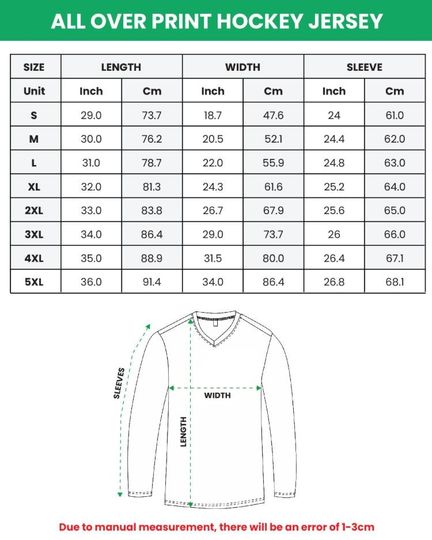 ALL OVER PRINT HOCKEY JERSEY

| SIZE | LENGTH | | WIDTH | | SLEEVE | |
|---|---|---|---|---|---|---|
| Unit | Inch | Cm | Inch | Cm | Inch | Cm |
| S | 29.0 | 73.7 | 18.7 | 47.6 | 24 | 61.0 |
| M | 30.0 | 76.2 | 20.5 | 52.1 | 24.4 | 62.0 |
| L | 31.0 | 78.7 | 22.0 | 55.9 | 24.8 | 63.0 |
| XL | 32.0 | 81.3 | 24.3 | 61.6 | 25.2 | 64.0 |
| 2XL | 33.0 | 83.8 | 26.7 | 67.9 | 25.6 | 65.0 |
| 3XL | 34.0 | 86.4 | 29.0 | 73.7 | 26 | 66.0 |
| 4XL | 35.0 | 88.9 | 31.5 | 80.0 | 26.4 | 67.1 |
| 5XL | 36.0 | 91.4 | 34.0 | 86.4 | 26.8 | 68.1 |

SLEEVES
WIDTH
LENGTH

Due to manual measurement, there will be an error of 1-3cm